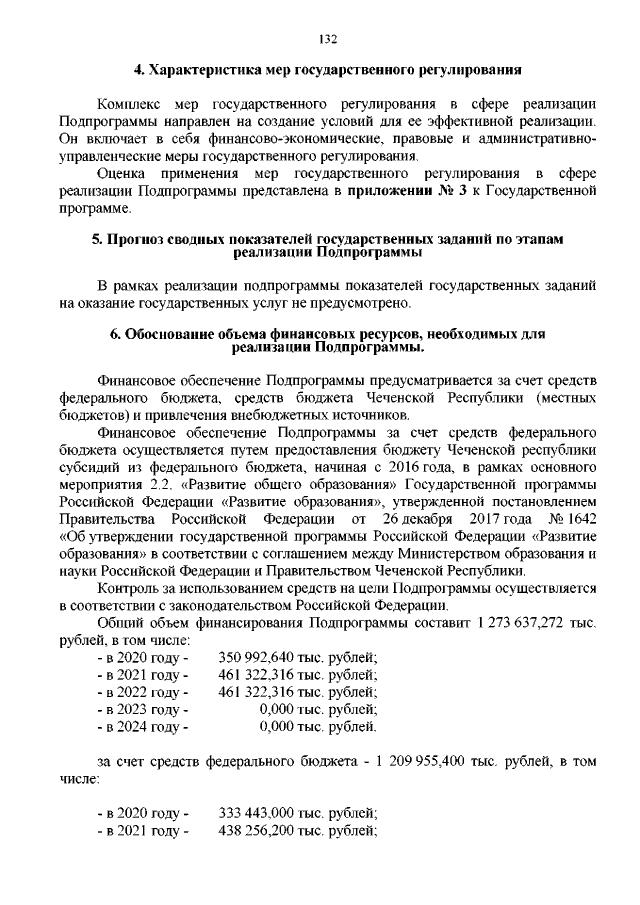 132

4. Характеристика мер государственного регулирования

Комплекс мер государственного регулирования в сфере реализации Подпрограммы направлен на создание условий для ее эффективной реализации. Он включает в себя финансово-экономические, правовые и административно-управленческие меры государственного регулирования.

Оценка применения мер государственного регулирования в сфере реализации Подпрограммы представлена в приложении № 3 к Государственной программе.

5. Прогноз сводных показателей государственных заданий по этапам реализации Подпрограммы

В рамках реализации подпрограммы показателей государственных заданий на оказание государственных услуг не предусмотрено.

6. Обоснование объема финансовых ресурсов, необходимых для реализации Подпрограммы.

Финансовое обеспечение Подпрограммы предусматривается за счет средств федерального бюджета, средств бюджета Чеченской Республики (местных бюджетов) и привлечения внебюджетных источников.

Финансовое обеспечение Подпрограммы за счет средств федерального бюджета осуществляется путем предоставления бюджету Чеченской республики субсидий из федерального бюджета, начиная с 2016 года, в рамках основного мероприятия 2.2. «Развитие общего образования» Государственной программы Российской Федерации «Развитие образования», утвержденной постановлением Правительства Российской Федерации от 26 декабря 2017 года № 1642 «Об утверждении государственной программы Российской Федерации «Развитие образования» в соответствии с соглашением между Министерством образования и науки Российской Федерации и Правительством Чеченской Республики.

Контроль за использованием средств на цели Подпрограммы осуществляется в соответствии с законодательством Российской Федерации.

Общий объем финансирования Подпрограммы составит 1 273 637,272 тыс. рублей, в том числе:
- в 2020 году - 350 992,640 тыс. рублей;
- в 2021 году - 461 322,316 тыс. рублей;
- в 2022 году - 461 322,316 тыс. рублей;
- в 2023 году - 0,000 тыс. рублей;
- в 2024 году - 0,000 тыс. рублей.

за счет средств федерального бюджета - 1 209 955,400 тыс. рублей, в том числе:

- в 2020 году - 333 443,000 тыс. рублей;
- в 2021 году - 438 256,200 тыс. рублей;